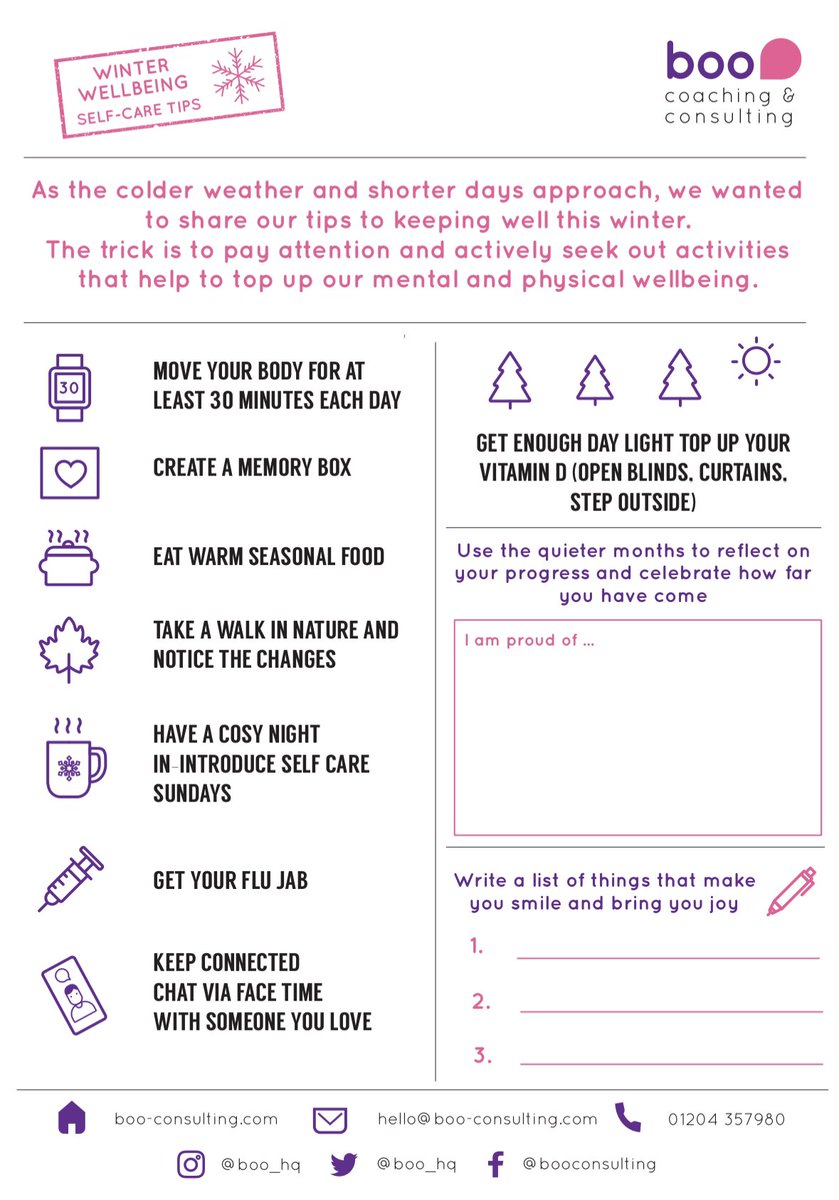 WINTER WELLBEING SELF-CARE TIPS

boo coaching & consulting

As the colder weather and shorter days approach, we wanted to share our tips to keeping well this winter.
The trick is to pay attention and actively seek out activities that help to top up our mental and physical wellbeing.

30

MOVE YOUR BODY FOR AT LEAST 30 MINUTES EACH DAY

CREATE A MEMORY BOX

EAT WARM SEASONAL FOOD

TAKE A WALK IN NATURE AND NOTICE THE CHANGES

HAVE A COSY NIGHT IN-INTRODUCE SELF CARE SUNDAYS

GET YOUR FLU JAB

KEEP CONNECTED CHAT VIA FACE TIME WITH SOMEONE YOU LOVE

GET ENOUGH DAY LIGHT TOP UP YOUR VITAMIN D (OPEN BLINDS, CURTAINS, STEP OUTSIDE)

Use the quieter months to reflect on your progress and celebrate how far you have come

I am proud of ...

Write a list of things that make you smile and bring you joy

1.

2.

3.

boo-consulting.com hello@boo-consulting.com 01204 357980

@boo_hq @boo_hq @booconsulting